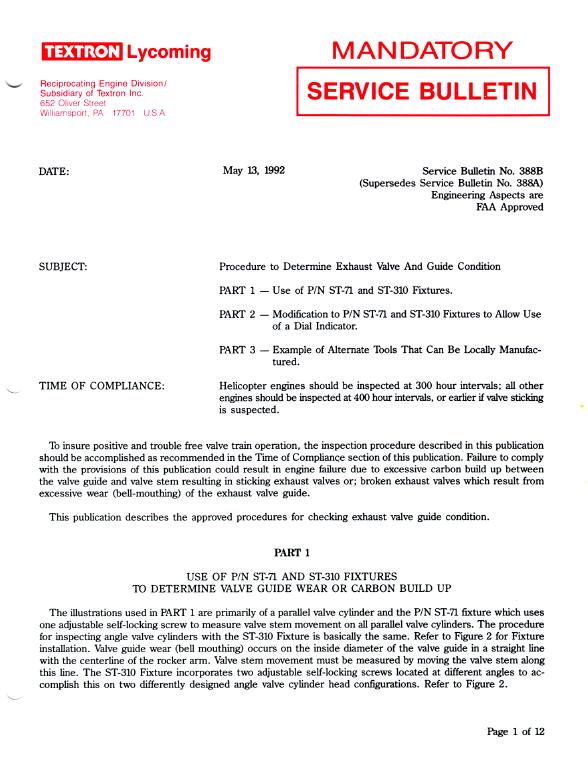 TEXTRON Lycoming

Reciprocating Engine Division/
Subsidiary of Textron Inc.
652 Oliver Street
Williamsport, PA 17701 U.S.A.

MANDATORY

SERVICE BULLETIN

DATE: May 13, 1992

Service Bulletin No. 388B
(Supersedes Service Bulletin No. 388A)
Engineering Aspects are
FAA Approved

SUBJECT: Procedure to Determine Exhaust Valve And Guide Condition

PART 1 — Use of P/N ST-71 and ST-310 Fixtures.

PART 2 — Modification to P/N ST-71 and ST-310 Fixtures to Allow Use of a Dial Indicator.

PART 3 — Example of Alternate Tools That Can Be Locally Manufactured.

TIME OF COMPLIANCE: Helicopter engines should be inspected at 300 hour intervals; all other engines should be inspected at 400 hour intervals, or earlier if valve sticking is suspected.

To insure positive and trouble free valve train operation, the inspection procedure described in this publication should be accomplished as recommended in the Time of Compliance section of this publication. Failure to comply with the provisions of this publication could result in engine failure due to excessive carbon build up between the valve guide and valve stem resulting in sticking exhaust valves or; broken exhaust valves which result from excessive wear (bell-mouthing) of the exhaust valve guide.

This publication describes the approved procedures for checking exhaust valve guide condition.

PART 1

USE OF P/N ST-71 AND ST-310 FIXTURES
TO DETERMINE VALVE GUIDE WEAR OR CARBON BUILD UP

The illustrations used in PART 1 are primarily of a parallel valve cylinder and the P/N ST-71 fixture which uses one adjustable self-locking screw to measure valve stem movement on all parallel valve cylinders. The procedure for inspecting angle valve cylinders with the ST-310 Fixture is basically the same. Refer to Figure 2 for Fixture installation. Valve guide wear (bell mouthing) occurs on the inside diameter of the valve guide in a straight line with the centerline of the rocker arm. Valve stem movement must be measured by moving the valve stem along this line. The ST-310 Fixture incorporates two adjustable self-locking screws located at different angles to accomplish this on two differently designed angle valve cylinder head configurations. Refer to Figure 2.

Page 1 of 12